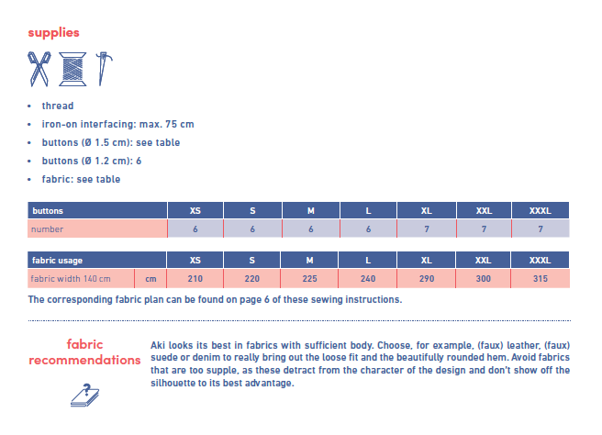 supplies

• thread
• iron-on interfacing: max. 75 cm
• buttons (Ø 1.5 cm): see table
• buttons (Ø 1.2 cm): 6
• fabric: see table

| buttons | XS | S | M | L | XL | XXL | XXXL |
|---|---|---|---|---|---|---|---|
| number | 6 | 6 | 6 | 6 | 7 | 7 | 7 |

| fabric usage | | XS | S | M | L | XL | XXL | XXXL |
|---|---|---|---|---|---|---|---|---|
| fabric width 140 cm | cm | 210 | 220 | 225 | 240 | 290 | 300 | 315 |

The corresponding fabric plan can be found on page 6 of these sewing instructions.

fabric recommendations

Aki looks its best in fabrics with sufficient body. Choose, for example, (faux) leather, (faux) suede or denim to really bring out the loose fit and the beautifully rounded hem. Avoid fabrics that are too supple, as these detract from the character of the design and don't show off the silhouette to its best advantage.